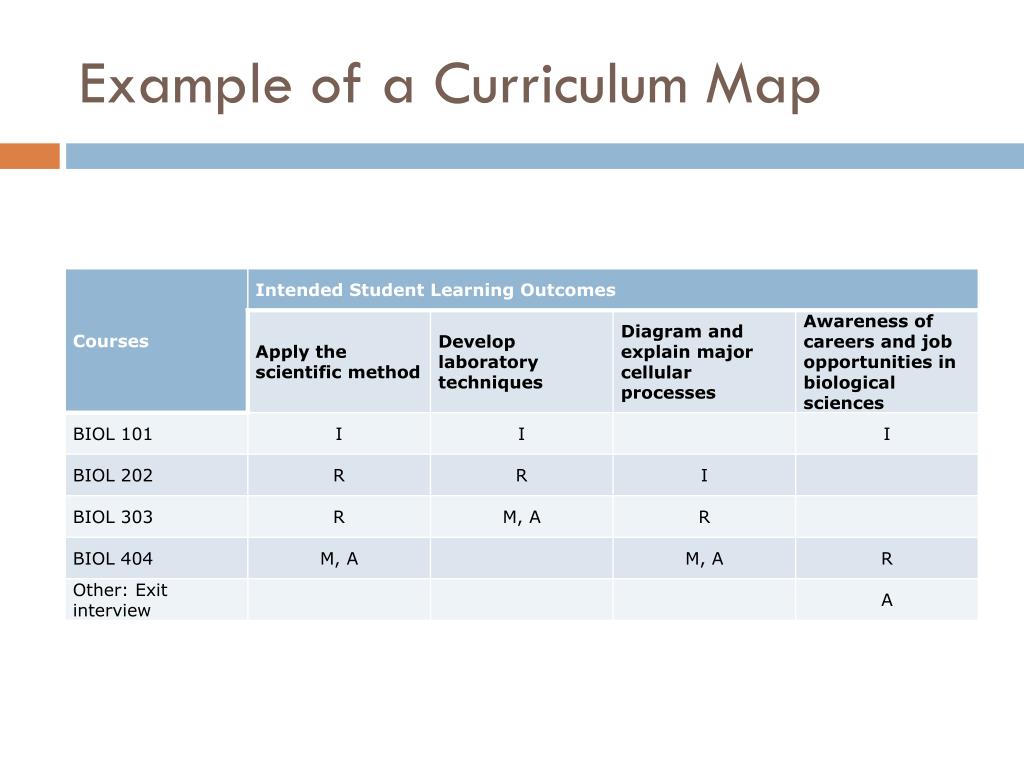 Example of a Curriculum Map

| Courses | Intended Student Learning Outcomes | | | |
|---|---|---|---|---|
| | Apply the scientific method | Develop laboratory techniques | Diagram and explain major cellular processes | Awareness of careers and job opportunities in biological sciences |
| BIOL 101 | I | I | | I |
| BIOL 202 | R | R | I | |
| BIOL 303 | R | M, A | R | |
| BIOL 404 | M, A | | M, A | R |
| Other: Exit interview | | | | A |